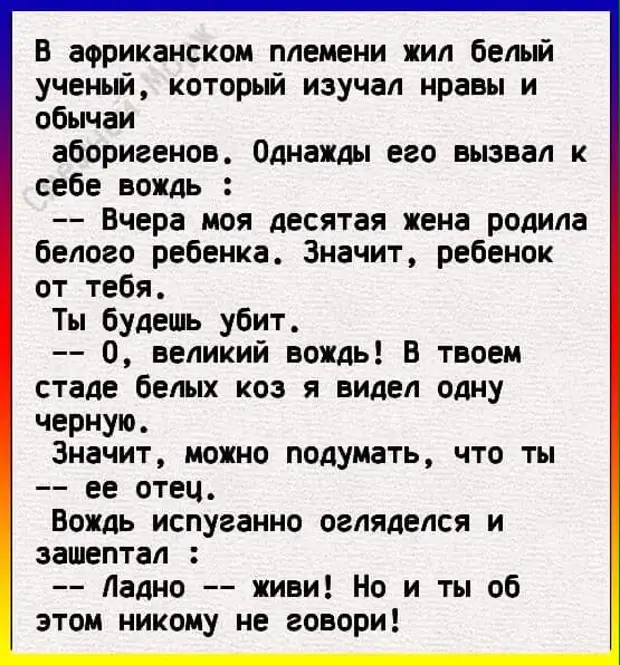 В африканском племени жил белый ученый, который изучал нравы и обычаи
аборигенов. Однажды его вызвал к себе вождь :
-- Вчера моя десятая жена родила белого ребенка. Значит, ребенок от тебя.
Ты будешь убит.
-- О, великий вождь! В твоем стаде белых коз я видел одну черную.
Значит, можно подумать, что ты -- ее отец.
Вождь испуганно огляделся и зашептал :
-- Ладно -- живи! Но и ты об этом никому не говори!